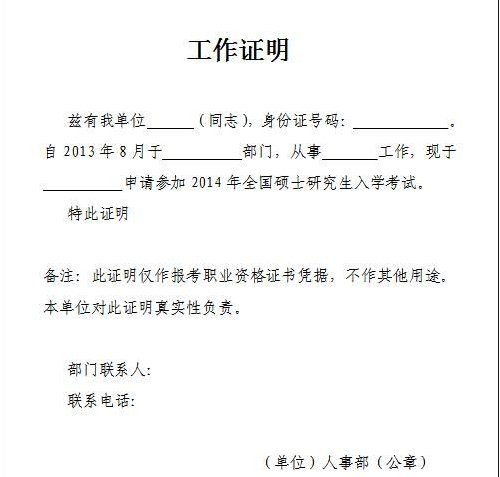 工作证明

兹有我单位______（同志），身份证号码：____________。自 2013 年 8 月于__________部门，从事_______工作，现于__________申请参加 2014 年全国硕士研究生入学考试。

特此证明

备注：此证明仅作报考职业资格证书凭据，不作其他用途。本单位对此证明真实性负责。

部门联系人：
联系电话：

（单位）人事部（公章）